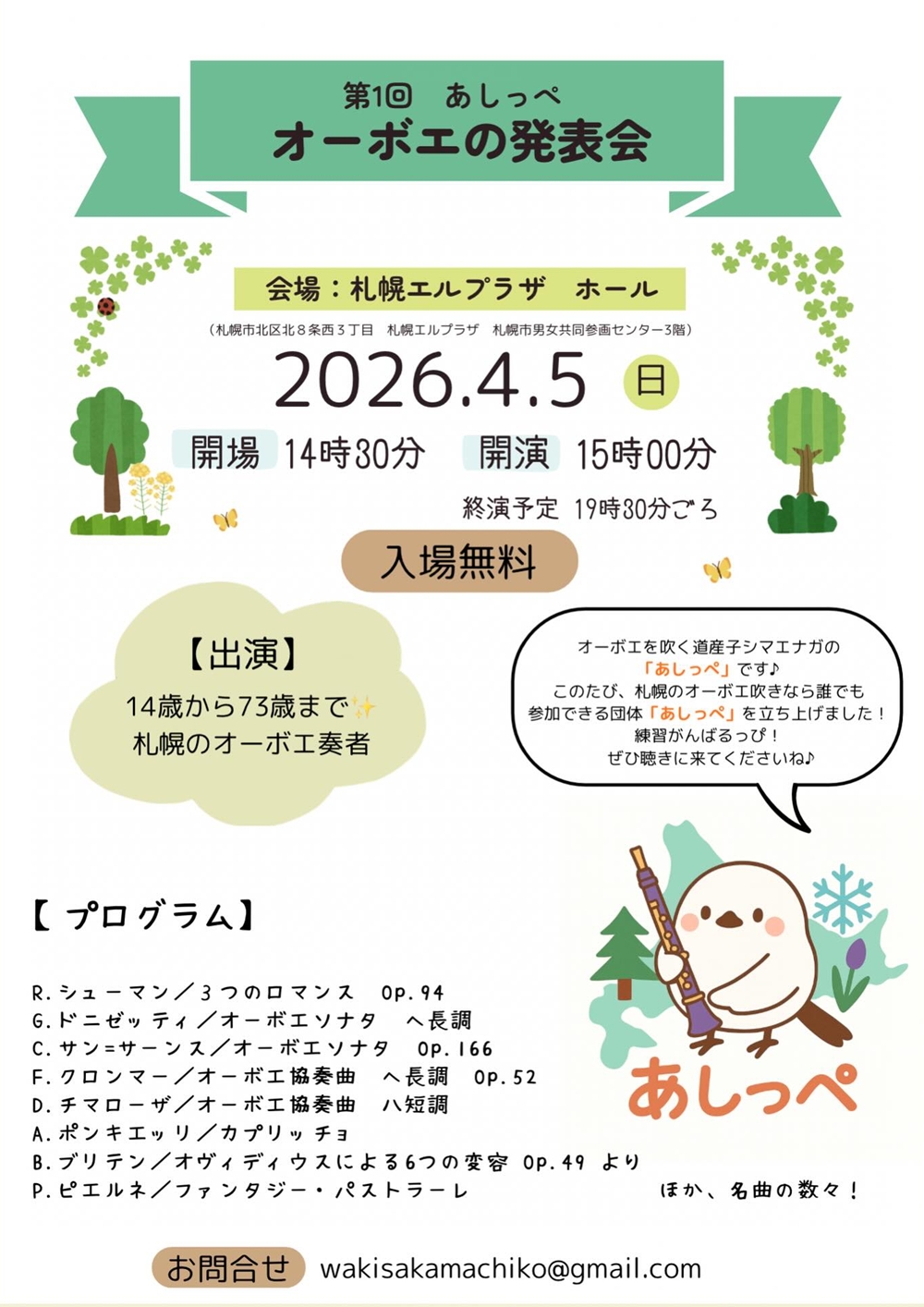 第1回　あしっぺ
オーボエの発表会

会場：札幌エルプラザ　ホール

（札幌市北区北８条西３丁目　札幌エルプラザ　札幌市男女共同参画センター3階）

2026.4.5 日

開場 14時30分　開演 15時00分

終演予定 19時30分ごろ

入場無料

【出演】
14歳から73歳まで✨
札幌のオーボエ奏者

オーボエを吹く道産子シマエナガの
「あしっぺ」です♪
このたび、札幌のオーボエ吹きなら誰でも
参加できる団体「あしっぺ」を立ち上げました！
練習がんばるっぴ！
ぜひ聴きに来てくださいね♪

【プログラム】

R.シューマン／3つのロマンス　Op.94
G.ドニゼッティ／オーボエソナタ　ヘ長調
C.サン=サーンス／オーボエソナタ　Op.166
F.クロンマー／オーボエ協奏曲　ヘ長調　Op.52
D.チマローザ／オーボエ協奏曲　ハ短調
A.ポンキエッリ／カプリッチョ
B.ブリテン／オヴィディウスによる6つの変容 Op.49 より
P.ピエルネ／ファンタジー・パストラーレ

ほか、名曲の数々！

あしっぺ

お問合せ wakisakamachiko@gmail.com